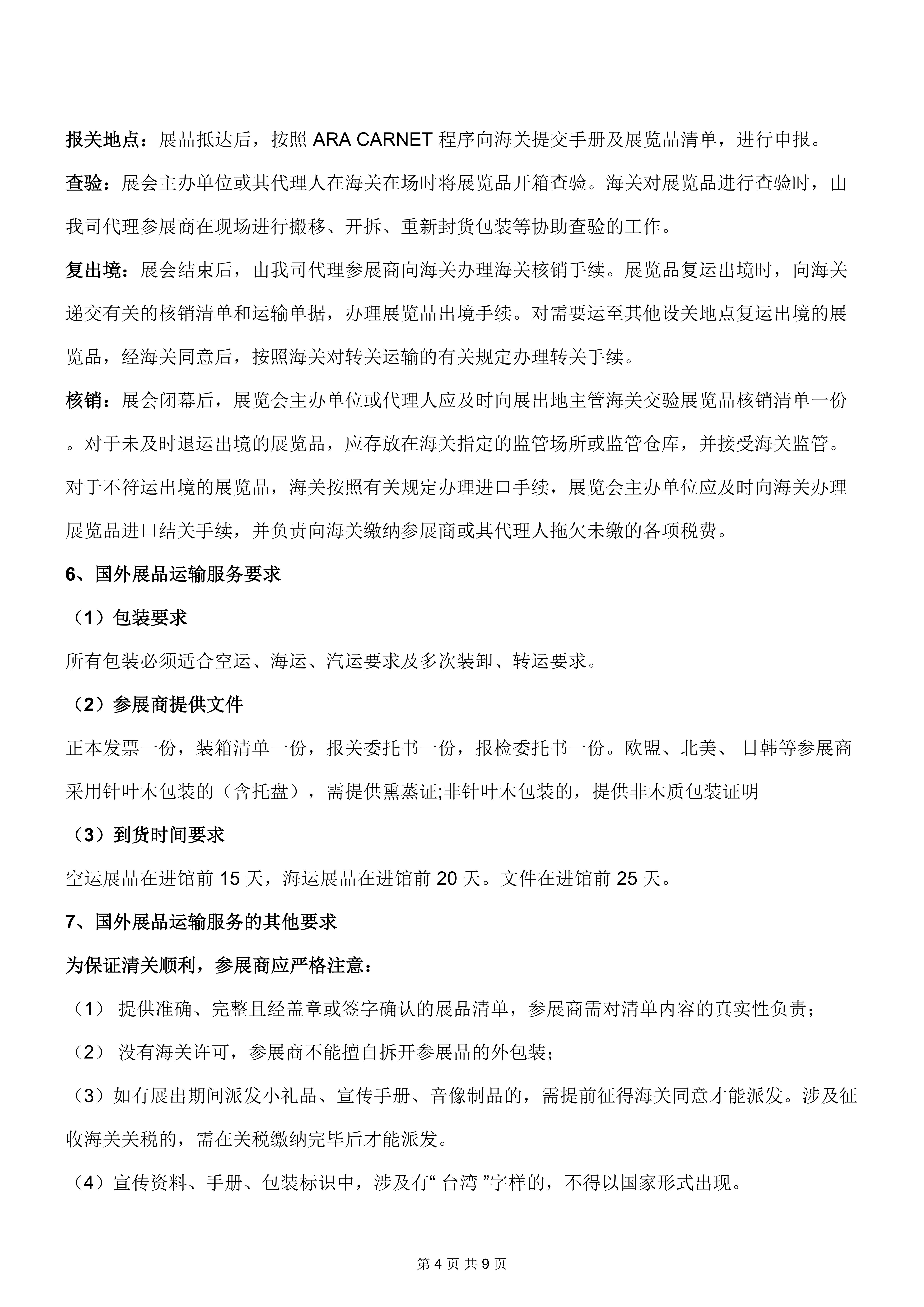 报关地点：展品抵达后，按照ARA CARNET程序向海关提交手册及展览品清单，进行申报。

查验：展会主办单位或其代理人在海关在场时将展览品开箱查验。海关对展览品进行查验时，由我司代理参展商在现场进行搬移、开拆、重新封货包装等协助查验的工作。

复出境：展会结束后，由我司代理参展商向海关办理海关核销手续。展览品复运出境时，向海关递交有关的核销清单和运输单据，办理展览品出境手续。对需要运至其他设关地点复运出境的展览品，经海关同意后，按照海关对转关运输的有关规定办理转关手续。

核销：展会闭幕后，展览会主办单位或代理人应及时向展出地主管海关交验展览品核销清单一份。对于未及时退运出境的展览品，应存放在海关指定的监管场所或监管仓库，并接受海关监管。对于不符运出境的展览品，海关按照有关规定办理进口手续，展览会主办单位应及时向海关办理展览品进口结关手续，并负责向海关缴纳参展商或其代理人拖欠未缴的各项税费。

6、国外展品运输服务要求

（1）包装要求

所有包装必须适合空运、海运、汽运要求及多次装卸、转运要求。

（2）参展商提供文件

正本发票一份，装箱清单一份，报关委托书一份，报检委托书一份。欧盟、北美、日韩等参展商采用针叶木包装的（含托盘），需提供熏蒸证;非针叶木包装的，提供非木质包装证明

（3）到货时间要求

空运展品在进馆前15天，海运展品在进馆前20天。文件在进馆前25天。

7、国外展品运输服务的其他要求

为保证清关顺利，参展商应严格注意：

（1）提供准确、完整且经盖章或签字确认的展品清单，参展商需对清单内容的真实性负责；

（2）没有海关许可，参展商不能擅自拆开参展品的外包装；

（3）如有展出期间派发小礼品、宣传手册、音像制品的，需提前征得海关同意才能派发。涉及征收海关关税的，需在关税缴纳完毕后才能派发。

（4）宣传资料、手册、包装标识中，涉及有“台湾”字样的，不得以国家形式出现。

第4页 共9页